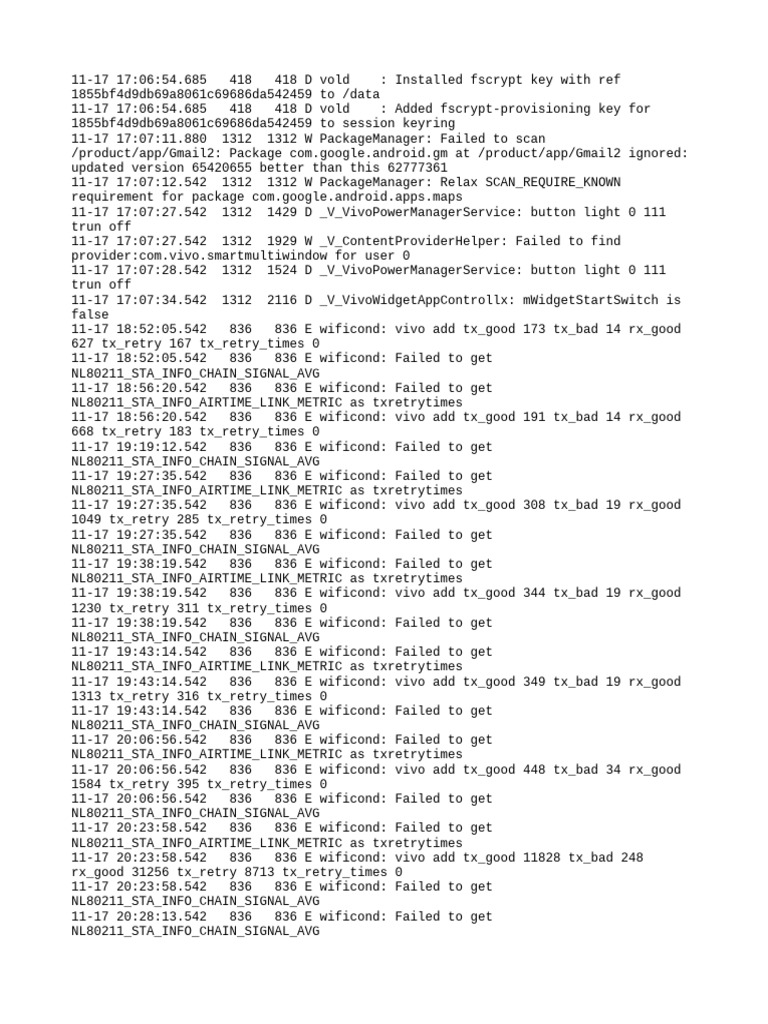 11-17 17:06:54.685 418 418 D vold : Installed fscrypt key with ref 1855bf4d9db69a8061c69686da542459 to /data
11-17 17:06:54.685 418 418 D vold : Added fscrypt-provisioning key for 1855bf4d9db69a8061c69686da542459 to session keyring
11-17 17:07:11.880 1312 1312 W PackageManager: Failed to scan /product/app/Gmail2: Package com.google.android.gm at /product/app/Gmail2 ignored: updated version 65420655 better than this 62777361
11-17 17:07:12.542 1312 1312 W PackageManager: Relax SCAN_REQUIRE_KNOWN requirement for package com.google.android.apps.maps
11-17 17:07:27.542 1312 1429 D _V_VivoPowerManagerService: button light 0 111 trun off
11-17 17:07:27.542 1312 1929 W _V_ContentProviderHelper: Failed to find provider:com.vivo.smartmultiwindow for user 0
11-17 17:07:28.542 1312 1524 D _V_VivoPowerManagerService: button light 0 111 trun off
11-17 17:07:34.542 1312 2116 D _V_VivoWidgetAppControllx: mWidgetStartSwitch is false
11-17 18:52:05.542 836 836 E wificond: vivo add tx_good 173 tx_bad 14 rx_good 627 tx_retry 167 tx_retry_times 0
11-17 18:52:05.542 836 836 E wificond: Failed to get NL80211_STA_INFO_CHAIN_SIGNAL_AVG
11-17 18:56:20.542 836 836 E wificond: Failed to get NL80211_STA_INFO_AIRTIME_LINK_METRIC as txretrytimes
11-17 18:56:20.542 836 836 E wificond: vivo add tx_good 191 tx_bad 14 rx_good 668 tx_retry 183 tx_retry_times 0
11-17 19:19:12.542 836 836 E wificond: Failed to get NL80211_STA_INFO_CHAIN_SIGNAL_AVG
11-17 19:27:35.542 836 836 E wificond: Failed to get NL80211_STA_INFO_AIRTIME_LINK_METRIC as txretrytimes
11-17 19:27:35.542 836 836 E wificond: vivo add tx_good 308 tx_bad 19 rx_good 1049 tx_retry 285 tx_retry_times 0
11-17 19:27:35.542 836 836 E wificond: Failed to get NL80211_STA_INFO_CHAIN_SIGNAL_AVG
11-17 19:38:19.542 836 836 E wificond: Failed to get NL80211_STA_INFO_AIRTIME_LINK_METRIC as txretrytimes
11-17 19:38:19.542 836 836 E wificond: vivo add tx_good 344 tx_bad 19 rx_good 1230 tx_retry 311 tx_retry_times 0
11-17 19:38:19.542 836 836 E wificond: Failed to get NL80211_STA_INFO_CHAIN_SIGNAL_AVG
11-17 19:43:14.542 836 836 E wificond: Failed to get NL80211_STA_INFO_AIRTIME_LINK_METRIC as txretrytimes
11-17 19:43:14.542 836 836 E wificond: vivo add tx_good 349 tx_bad 19 rx_good 1313 tx_retry 316 tx_retry_times 0
11-17 19:43:14.542 836 836 E wificond: Failed to get NL80211_STA_INFO_CHAIN_SIGNAL_AVG
11-17 20:06:56.542 836 836 E wificond: Failed to get NL80211_STA_INFO_AIRTIME_LINK_METRIC as txretrytimes
11-17 20:06:56.542 836 836 E wificond: vivo add tx_good 448 tx_bad 34 rx_good 1584 tx_retry 395 tx_retry_times 0
11-17 20:06:56.542 836 836 E wificond: Failed to get NL80211_STA_INFO_CHAIN_SIGNAL_AVG
11-17 20:23:58.542 836 836 E wificond: Failed to get NL80211_STA_INFO_AIRTIME_LINK_METRIC as txretrytimes
11-17 20:23:58.542 836 836 E wificond: vivo add tx_good 11828 tx_bad 248 rx_good 31256 tx_retry 8713 tx_retry_times 0
11-17 20:23:58.542 836 836 E wificond: Failed to get NL80211_STA_INFO_CHAIN_SIGNAL_AVG
11-17 20:28:13.542 836 836 E wificond: Failed to get NL80211_STA_INFO_CHAIN_SIGNAL_AVG